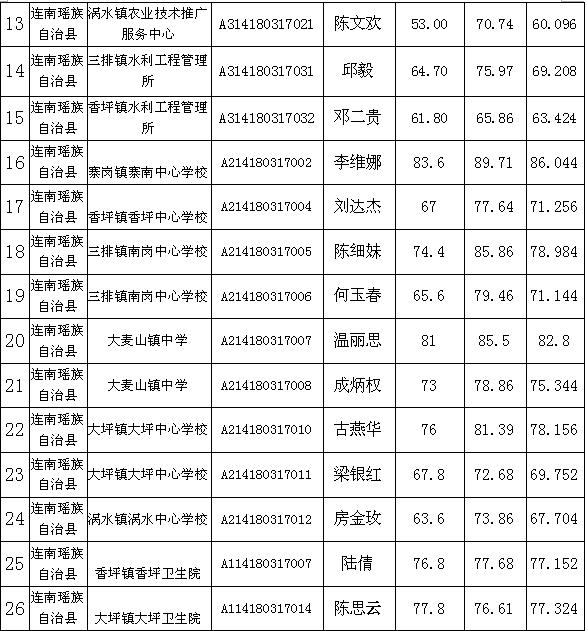 | 13 | 连南瑶族自治县 | 涡水镇农业技术推广服务中心 | A314180317021 | 陈文欢 | 53.00 | 70.74 | 60.096 |
|---|---|---|---|---|---|---|---|
| 14 | 连南瑶族自治县 | 三排镇水利工程管理所 | A314180317031 | 邱毅 | 64.70 | 75.97 | 69.208 |
| 15 | 连南瑶族自治县 | 香坪镇水利工程管理所 | A314180317032 | 邓二贵 | 61.80 | 65.86 | 63.424 |
| 16 | 连南瑶族自治县 | 寨岗镇寨南中心学校 | A214180317002 | 李维娜 | 83.6 | 89.71 | 86.044 |
| 17 | 连南瑶族自治县 | 香坪镇香坪中心学校 | A214180317004 | 刘达杰 | 67 | 77.64 | 71.256 |
| 18 | 连南瑶族自治县 | 三排镇南岗中心学校 | A214180317005 | 陈细妹 | 74.4 | 85.86 | 78.984 |
| 19 | 连南瑶族自治县 | 三排镇南岗中心学校 | A214180317006 | 何玉春 | 65.6 | 79.46 | 71.144 |
| 20 | 连南瑶族自治县 | 大麦山镇中学 | A214180317007 | 温丽思 | 81 | 85.5 | 82.8 |
| 21 | 连南瑶族自治县 | 大麦山镇中学 | A214180317008 | 成炳权 | 73 | 78.86 | 75.344 |
| 22 | 连南瑶族自治县 | 大坪镇大坪中心学校 | A214180317010 | 古燕华 | 76 | 81.39 | 78.156 |
| 23 | 连南瑶族自治县 | 大坪镇大坪中心学校 | A214180317011 | 梁银红 | 67.8 | 72.68 | 69.752 |
| 24 | 连南瑶族自治县 | 涡水镇涡水中心学校 | A214180317012 | 房金玫 | 63.6 | 73.86 | 67.704 |
| 25 | 连南瑶族自治县 | 香坪镇香坪卫生院 | A114180317007 | 陆倩 | 76.8 | 77.68 | 77.152 |
| 26 | 连南瑶族自治县 | 大坪镇大坪卫生院 | A114180317014 | 陈思云 | 77.8 | 76.61 | 77.324 |